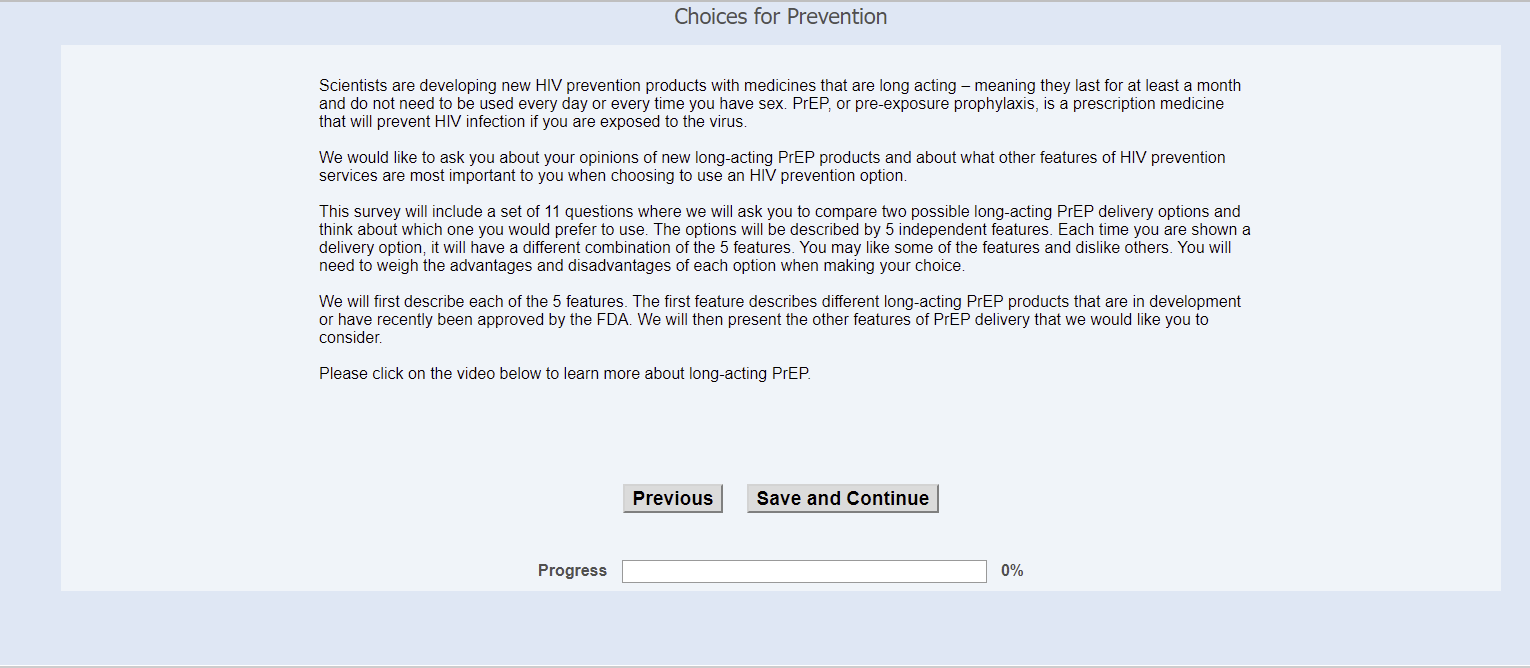 Choices for Prevention

Scientists are developing new HIV prevention products with medicines that are long acting – meaning they last for at least a month and do not need to be used every day or every time you have sex. PrEP, or pre-exposure prophylaxis, is a prescription medicine that will prevent HIV infection if you are exposed to the virus.

We would like to ask you about your opinions of new long-acting PrEP products and about what other features of HIV prevention services are most important to you when choosing to use an HIV prevention option.

This survey will include a set of 11 questions where we will ask you to compare two possible long-acting PrEP delivery options and think about which one you would prefer to use. The options will be described by 5 independent features. Each time you are shown a delivery option, it will have a different combination of the 5 features. You may like some of the features and dislike others. You will need to weigh the advantages and disadvantages of each option when making your choice.

We will first describe each of the 5 features. The first feature describes different long-acting PrEP products that are in development or have recently been approved by the FDA. We will then present the other features of PrEP delivery that we would like you to consider.

Please click on the video below to learn more about long-acting PrEP.

Previous Save and Continue

Progress 0%